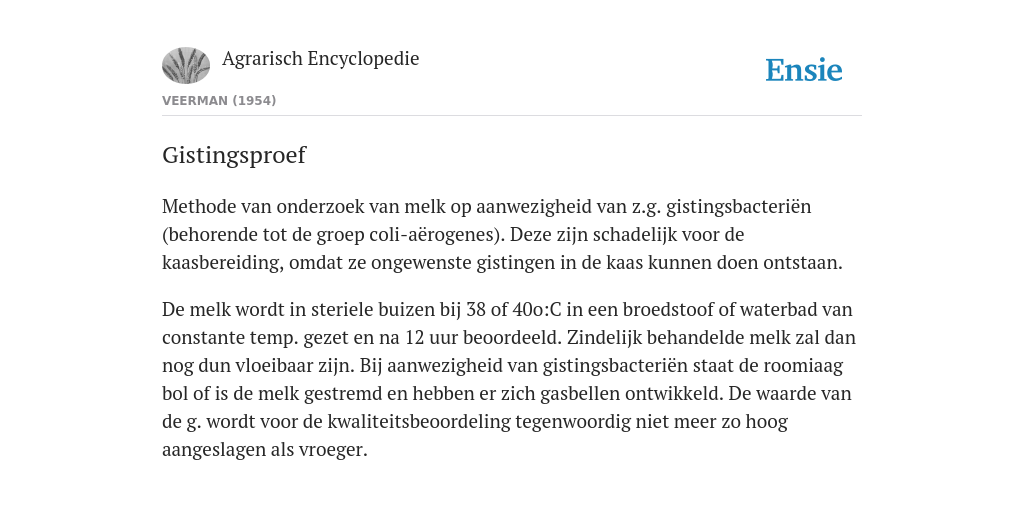 Agrarisch Encyclopedie

Ensie

VEERMAN (1954)

Gistingsproef

Methode van onderzoek van melk op aanwezigheid van z.g. gistingsbacteriën (behorende tot de groep coli-aërogenes). Deze zijn schadelijk voor de kaasbereiding, omdat ze ongewenste gistingen in de kaas kunnen doen ontstaan.

De melk wordt in steriele buizen bij 38 of 40o:C in een broedstoof of waterbad van constante temp. gezet en na 12 uur beoordeeld. Zindelijk behandelde melk zal dan nog dun vloeibaar zijn. Bij aanwezigheid van gistingsbacteriën staat de roomiaag bol of is de melk gestremd en hebben er zich gasbellen ontwikkeld. De waarde van de g. wordt voor de kwaliteitsbeoordeling tegenwoordig niet meer zo hoog aangeslagen als vroeger.